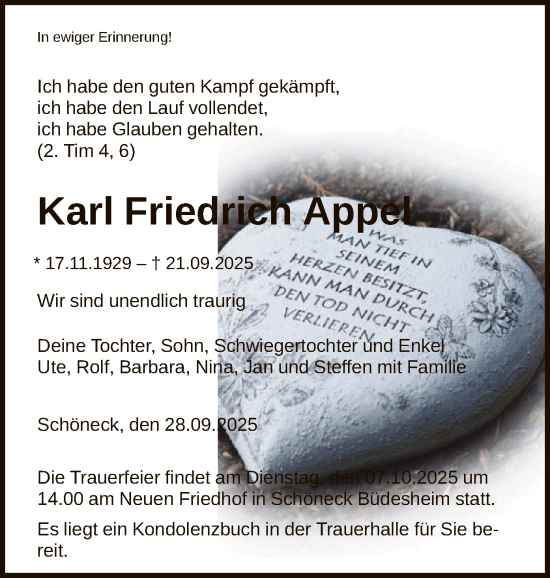 In ewiger Erinnerung!

Ich habe den guten Kampf gekämpft,
ich habe den Lauf vollendet,
ich habe Glauben gehalten.
(2. Tim 4, 6)

Karl Friedrich Appel

WAS MAN TIEF IN SEINEM HERZEN BESITZT, KANN MAN DURCH DEN TOD NICHT VERLIEREN

* 17.11.1929 – † 21.09.2025

Wir sind unendlich traurig

Deine Tochter, Sohn, Schwiegertochter und Enkel
Ute, Rolf, Barbara, Nina, Jan und Steffen mit Familie

Schöneck, den 28.09.2025

Die Trauerfeier findet am Dienstag, den 07.10.2025 um 14.00 am Neuen Friedhof in Schöneck Büdesheim statt.

Es liegt ein Kondolenzbuch in der Trauerhalle für Sie bereit.